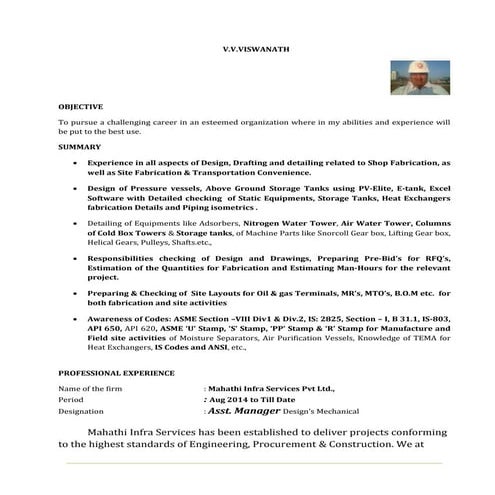 V.V.VISWANATH

OBJECTIVE

To pursue a challenging career in an esteemed organization where in my abilities and experience will be put to the best use.

SUMMARY

• Experience in all aspects of Design, Drafting and detailing related to Shop Fabrication, as well as Site Fabrication & Transportation Convenience.

• Design of Pressure vessels, Above Ground Storage Tanks using PV-Elite, E-tank, Excel Software with Detailed checking of Static Equipments, Storage Tanks, Heat Exchangers fabrication Details and Piping isometrics .

• Detailing of Equipments like Adsorbers, Nitrogen Water Tower, Air Water Tower, Columns of Cold Box Towers & Storage tanks, of Machine Parts like Snorcoll Gear box, Lifting Gear box, Helical Gears, Pulleys, Shafts.etc.,

• Responsibilities checking of Design and Drawings, Preparing Pre-Bid's for RFQ's, Estimation of the Quantities for Fabrication and Estimating Man-Hours for the relevant project.

• Preparing & Checking of Site Layouts for Oil & gas Terminals, MR's, MTO's, B.O.M etc. for both fabrication and site activities

• Awareness of Codes: ASME Section –VIII Div1 & Div.2, IS: 2825, Section – I, B 31.1, IS-803, API 650, API 620, ASME 'U' Stamp, 'S' Stamp, 'PP' Stamp & 'R' Stamp for Manufacture and Field site activities of Moisture Separators, Air Purification Vessels, Knowledge of TEMA for Heat Exchangers, IS Codes and ANSI, etc.,

PROFESSIONAL EXPERIENCE

Name of the firm : Mahathi Infra Services Pvt Ltd.,
Period : Aug 2014 to Till Date
Designation : Asst. Manager Design's Mechanical

Mahathi Infra Services has been established to deliver projects conforming to the highest standards of Engineering, Procurement & Construction. We at